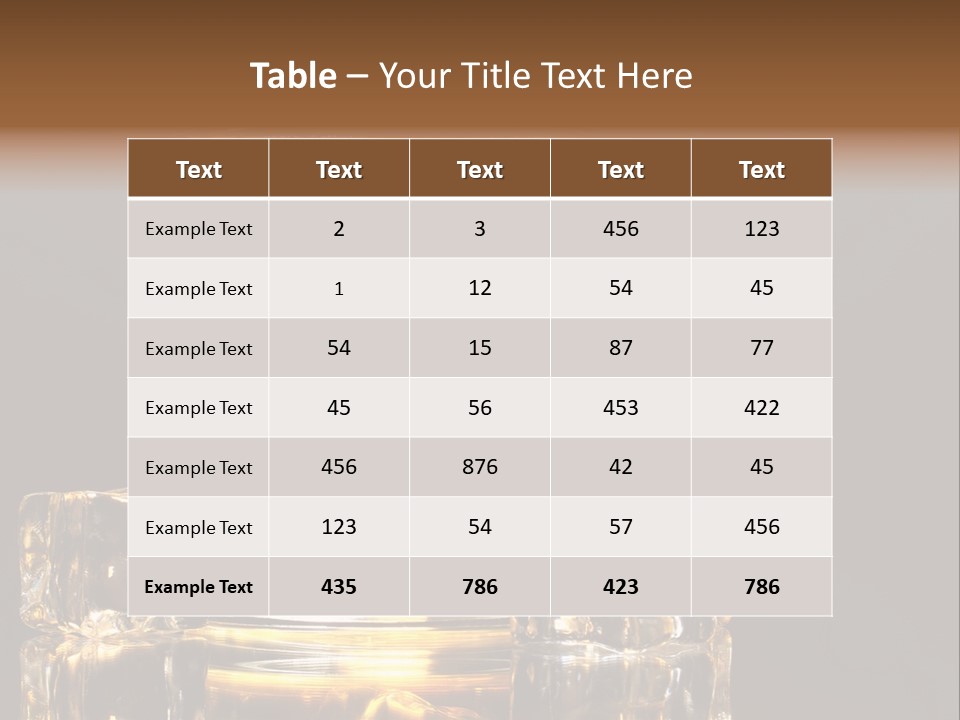 Table – Your Title Text Here

| Text | Text | Text | Text | Text |
|---|---|---|---|---|
| Example Text | 2 | 3 | 456 | 123 |
| Example Text | 1 | 12 | 54 | 45 |
| Example Text | 54 | 15 | 87 | 77 |
| Example Text | 45 | 56 | 453 | 422 |
| Example Text | 456 | 876 | 42 | 45 |
| Example Text | 123 | 54 | 57 | 456 |
| Example Text | 435 | 786 | 423 | 786 |